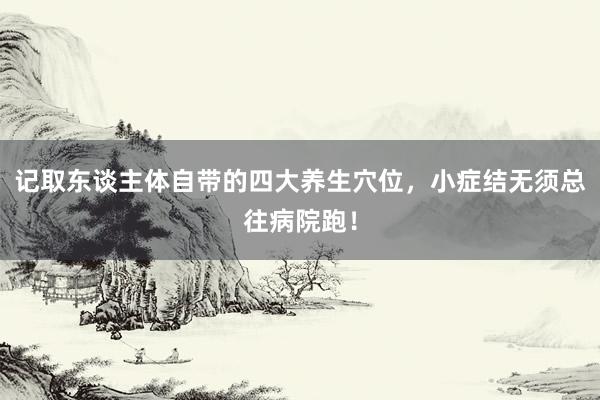 记取东谈主体自带的四大养生穴位，小症结无须总往病院跑！